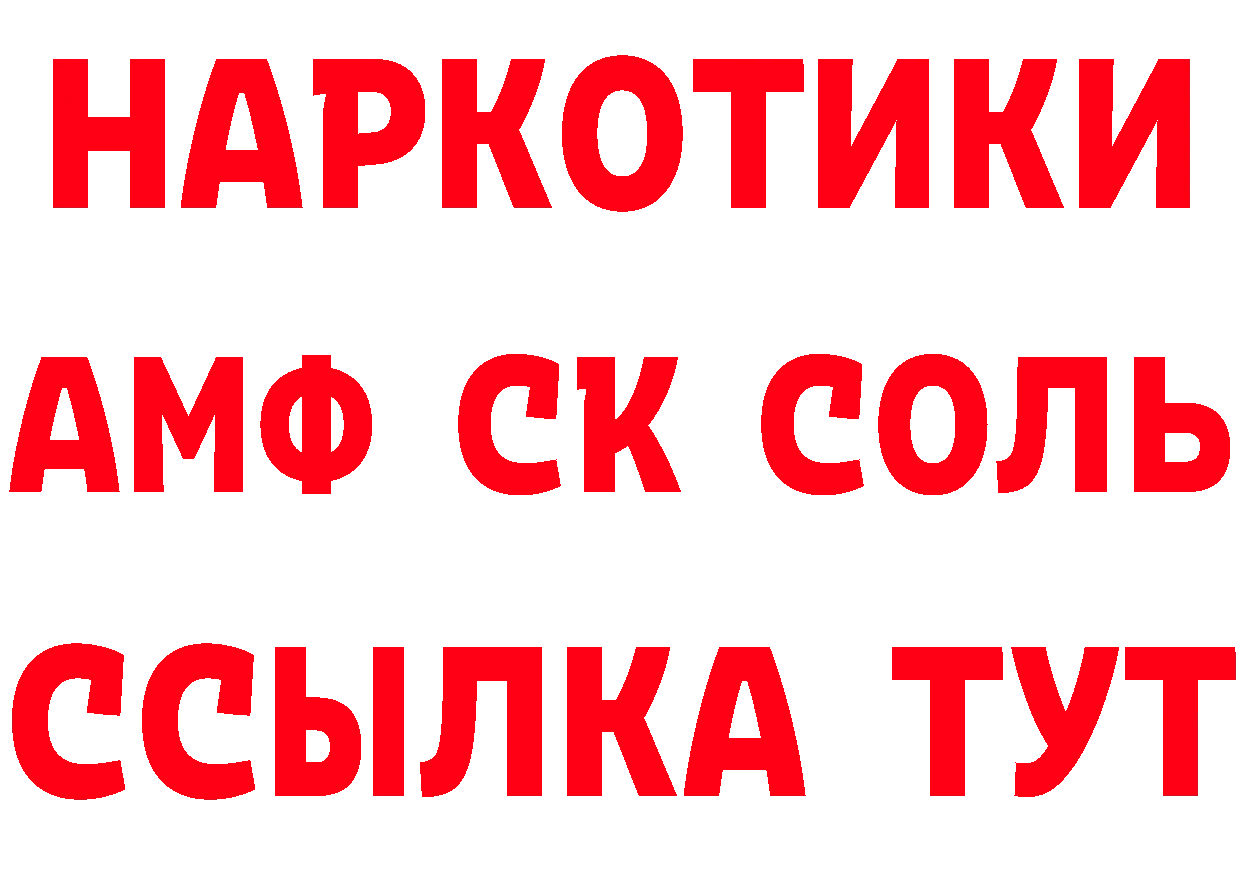 НАРКОТИКИ

АМФ СК СОЛЬ

ССЫЛКА ТУТ